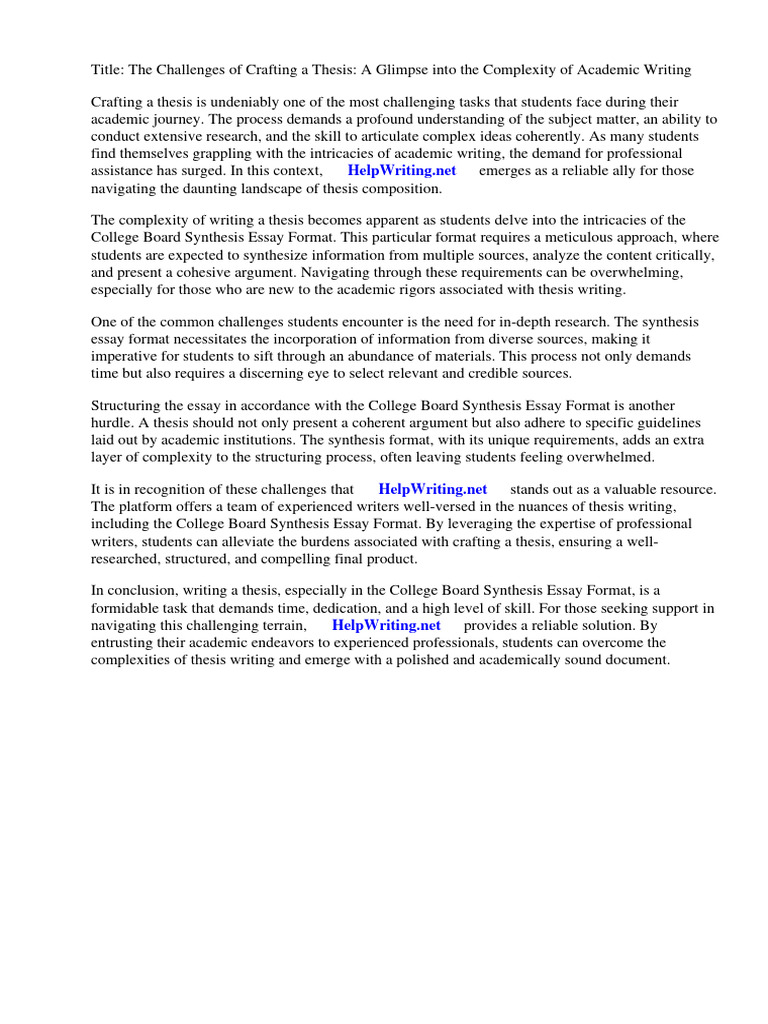 Title: The Challenges of Crafting a Thesis: A Glimpse into the Complexity of Academic Writing

Crafting a thesis is undeniably one of the most challenging tasks that students face during their academic journey. The process demands a profound understanding of the subject matter, an ability to conduct extensive research, and the skill to articulate complex ideas coherently. As many students find themselves grappling with the intricacies of academic writing, the demand for professional assistance has surged. In this context, HelpWriting.net emerges as a reliable ally for those navigating the daunting landscape of thesis composition.

The complexity of writing a thesis becomes apparent as students delve into the intricacies of the College Board Synthesis Essay Format. This particular format requires a meticulous approach, where students are expected to synthesize information from multiple sources, analyze the content critically, and present a cohesive argument. Navigating through these requirements can be overwhelming, especially for those who are new to the academic rigors associated with thesis writing.

One of the common challenges students encounter is the need for in-depth research. The synthesis essay format necessitates the incorporation of information from diverse sources, making it imperative for students to sift through an abundance of materials. This process not only demands time but also requires a discerning eye to select relevant and credible sources.

Structuring the essay in accordance with the College Board Synthesis Essay Format is another hurdle. A thesis should not only present a coherent argument but also adhere to specific guidelines laid out by academic institutions. The synthesis format, with its unique requirements, adds an extra layer of complexity to the structuring process, often leaving students feeling overwhelmed.

It is in recognition of these challenges that HelpWriting.net stands out as a valuable resource. The platform offers a team of experienced writers well-versed in the nuances of thesis writing, including the College Board Synthesis Essay Format. By leveraging the expertise of professional writers, students can alleviate the burdens associated with crafting a thesis, ensuring a well-researched, structured, and compelling final product.

In conclusion, writing a thesis, especially in the College Board Synthesis Essay Format, is a formidable task that demands time, dedication, and a high level of skill. For those seeking support in navigating this challenging terrain, HelpWriting.net provides a reliable solution. By entrusting their academic endeavors to experienced professionals, students can overcome the complexities of thesis writing and emerge with a polished and academically sound document.